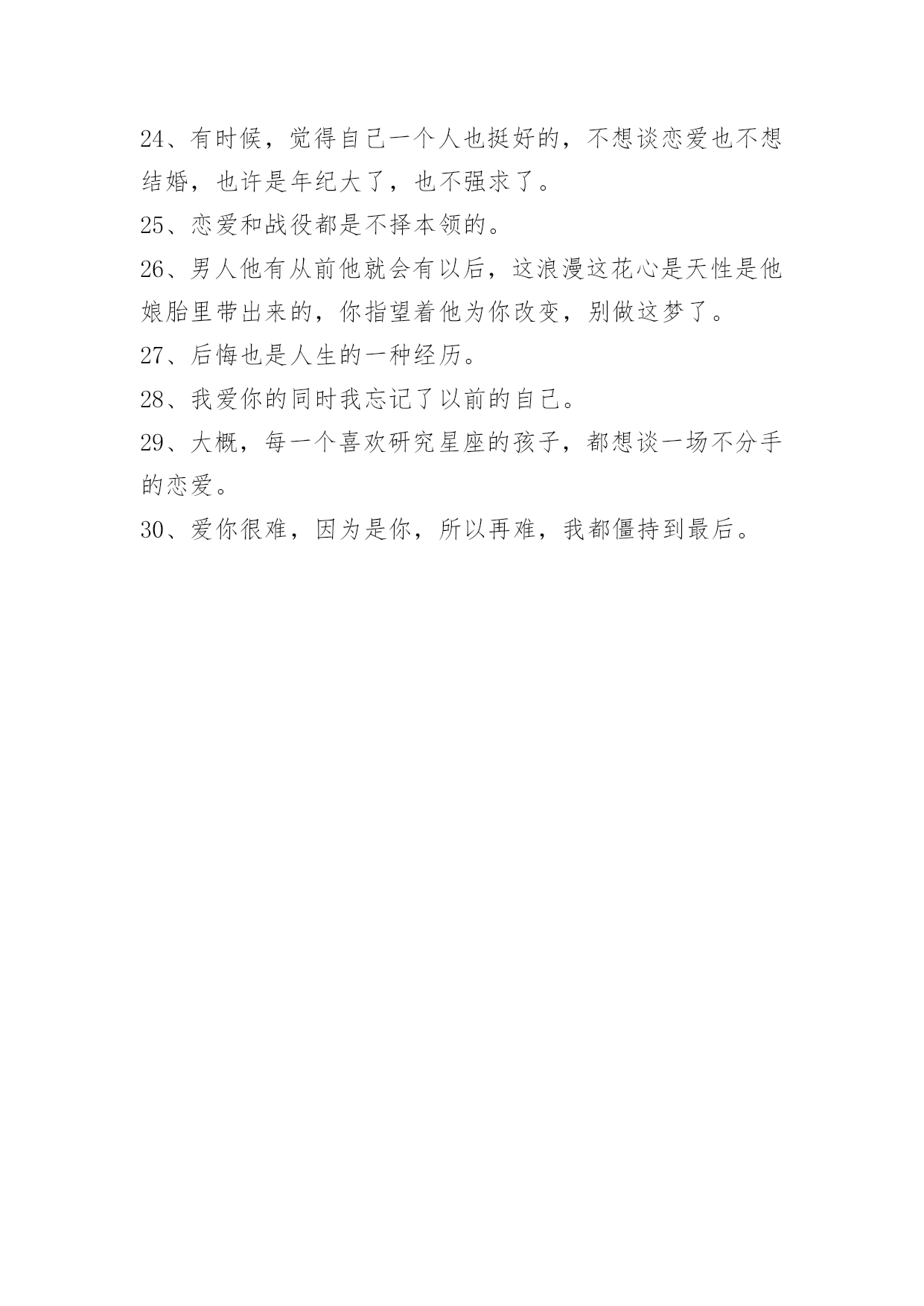 24、有时候，觉得自己一个人也挺好的，不想谈恋爱也不想结婚，也许是年纪大了，也不强求了。

25、恋爱和战役都是不择本领的。

26、男人他有从前他就会有以后，这浪漫这花心是天性是他娘胎里带出来的，你指望着他为你改变，别做这梦了。

27、后悔也是人生的一种经历。

28、我爱你的同时我忘记了以前的自己。

29、大概，每一个喜欢研究星座的孩子，都想谈一场不分手的恋爱。

30、爱你很难，因为是你，所以再难，我都僵持到最后。